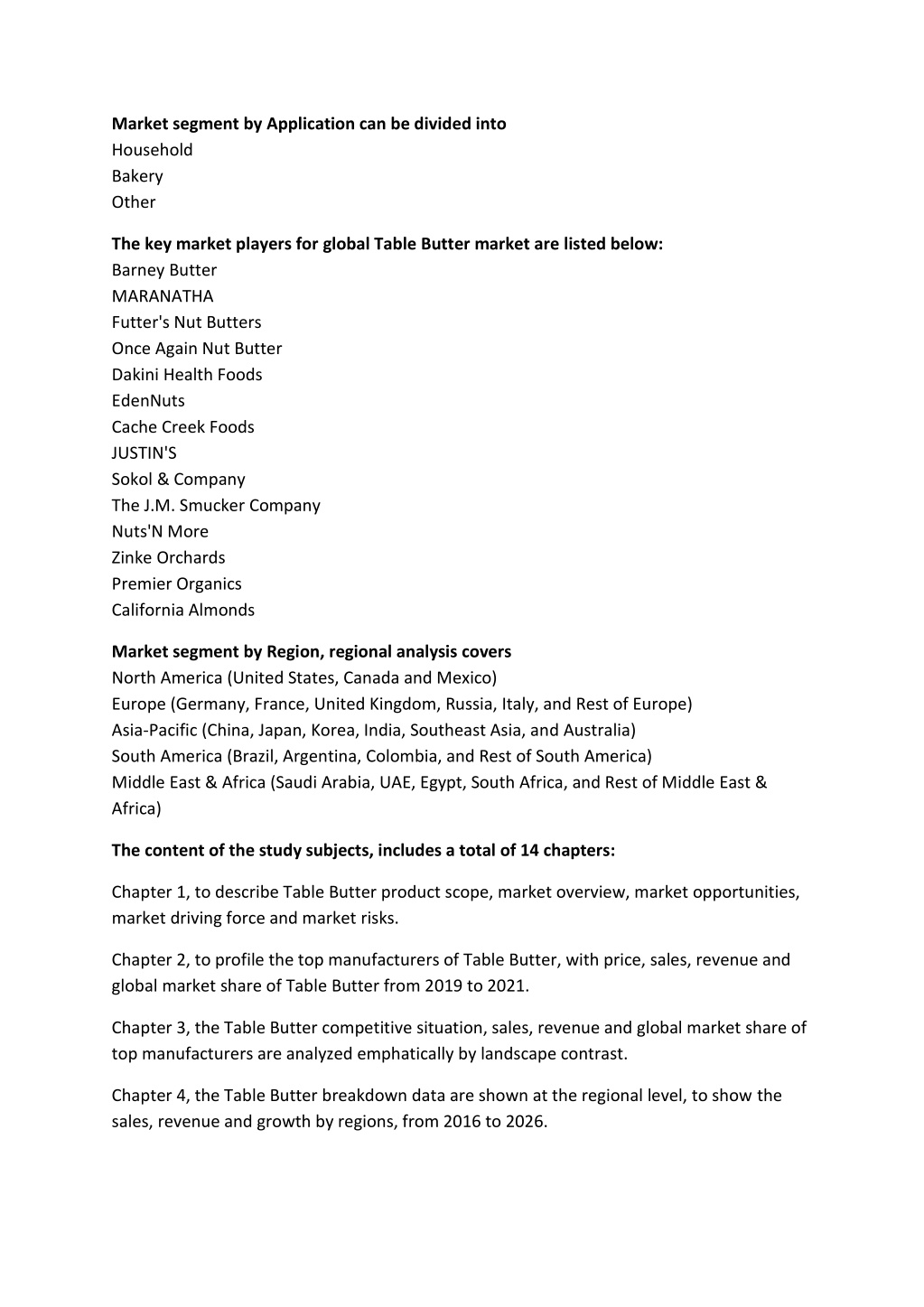 Market segment by Application can be divided into
Household
Bakery
Other

The key market players for global Table Butter market are listed below:
Barney Butter
MARANATHA
Futter's Nut Butters
Once Again Nut Butter
Dakini Health Foods
EdenNuts
Cache Creek Foods
JUSTIN'S
Sokol & Company
The J.M. Smucker Company
Nuts'N More
Zinke Orchards
Premier Organics
California Almonds

Market segment by Region, regional analysis covers
North America (United States, Canada and Mexico)
Europe (Germany, France, United Kingdom, Russia, Italy, and Rest of Europe)
Asia-Pacific (China, Japan, Korea, India, Southeast Asia, and Australia)
South America (Brazil, Argentina, Colombia, and Rest of South America)
Middle East & Africa (Saudi Arabia, UAE, Egypt, South Africa, and Rest of Middle East & Africa)

The content of the study subjects, includes a total of 14 chapters:

Chapter 1, to describe Table Butter product scope, market overview, market opportunities, market driving force and market risks.

Chapter 2, to profile the top manufacturers of Table Butter, with price, sales, revenue and global market share of Table Butter from 2019 to 2021.

Chapter 3, the Table Butter competitive situation, sales, revenue and global market share of top manufacturers are analyzed emphatically by landscape contrast.

Chapter 4, the Table Butter breakdown data are shown at the regional level, to show the sales, revenue and growth by regions, from 2016 to 2026.